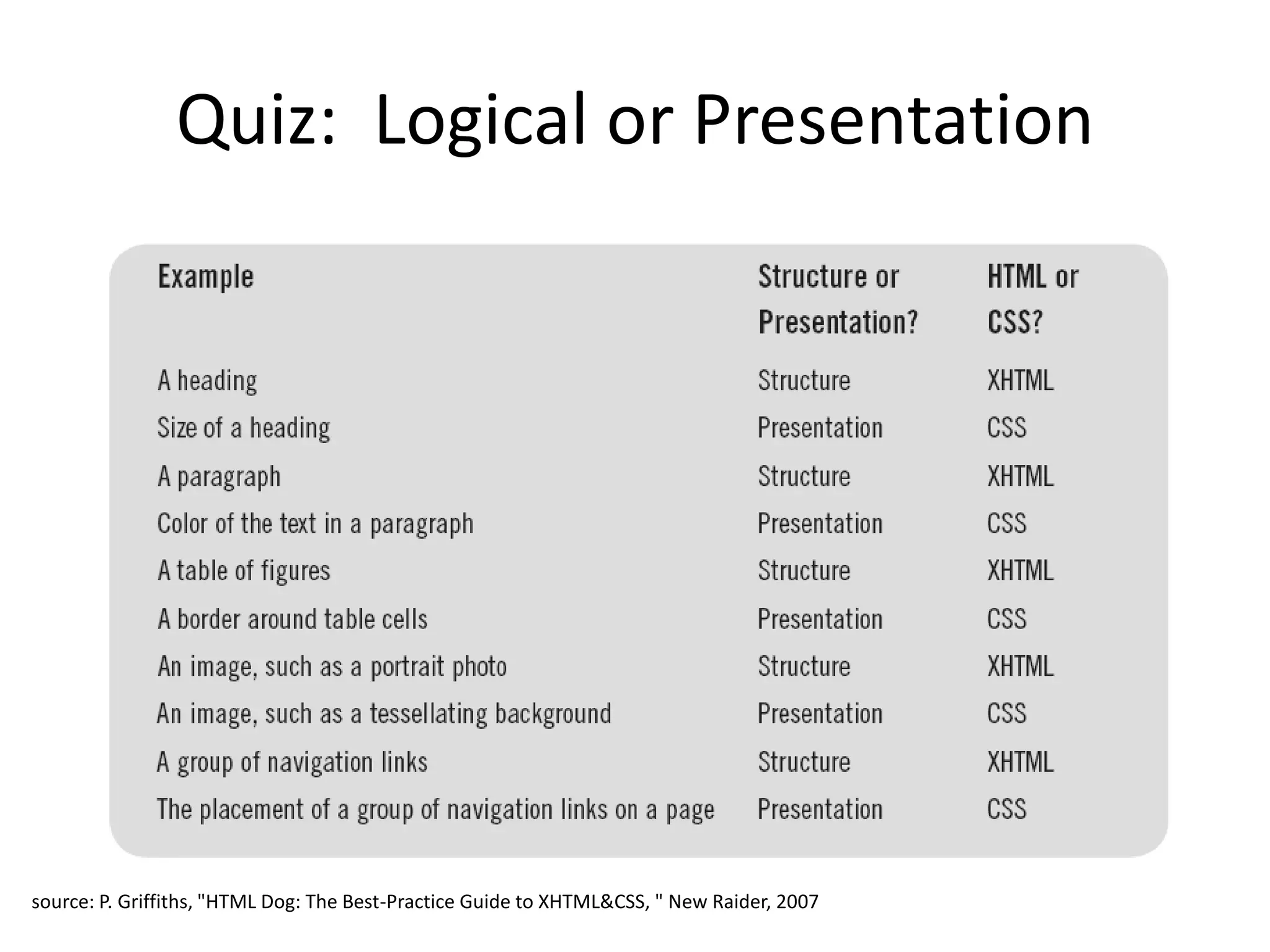 Quiz: Logical or Presentation

| Example | Structure or Presentation? | HTML or CSS? |
|---|---|---|
| A heading | Structure | XHTML |
| Size of a heading | Presentation | CSS |
| A paragraph | Structure | XHTML |
| Color of the text in a paragraph | Presentation | CSS |
| A table of figures | Structure | XHTML |
| A border around table cells | Presentation | CSS |
| An image, such as a portrait photo | Structure | XHTML |
| An image, such as a tessellating background | Presentation | CSS |
| A group of navigation links | Structure | XHTML |
| The placement of a group of navigation links on a page | Presentation | CSS |

source: P. Griffiths, "HTML Dog: The Best-Practice Guide to XHTML&CSS, " New Raider, 2007